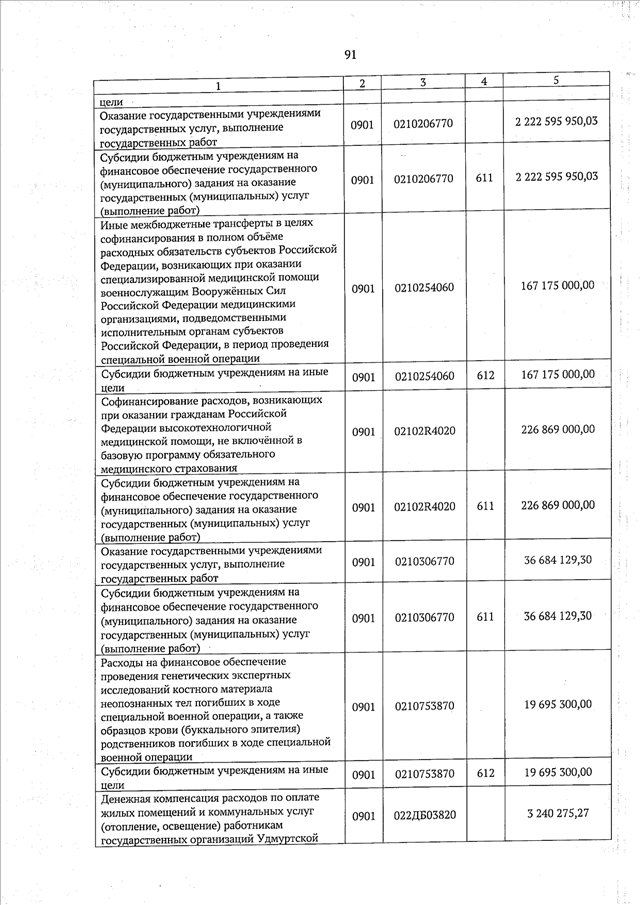 91

| 1 | 2 | 3 | 4 | 5 |
|---|---|---|---|---|
| цели | | | | |
| Оказание государственными учреждениями государственных услуг, выполнение государственных работ | 0901 | 0210206770 | | 2 222 595 950,03 |
| Субсидии бюджетным учреждениям на финансовое обеспечение государственного (муниципального) задания на оказание государственных (муниципальных) услуг (выполнение работ) | 0901 | 0210206770 | 611 | 2 222 595 950,03 |
| Иные межбюджетные трансферты в целях софинансирования в полном объёме расходных обязательств субъектов Российской Федерации, возникающих при оказании специализированной медицинской помощи военнослужащим Вооружённых Сил Российской Федерации медицинскими организациями, подведомственными исполнительным органам субъектов Российской Федерации, в период проведения специальной военной операции | 0901 | 0210254060 | | 167 175 000,00 |
| Субсидии бюджетным учреждениям на иные цели | 0901 | 0210254060 | 612 | 167 175 000,00 |
| Софинансирование расходов, возникающих при оказании гражданам Российской Федерации высокотехнологичной медицинской помощи, не включённой в базовую программу обязательного медицинского страхования | 0901 | 02102R4020 | | 226 869 000,00 |
| Субсидии бюджетным учреждениям на финансовое обеспечение государственного (муниципального) задания на оказание государственных (муниципальных) услуг (выполнение работ) | 0901 | 02102R4020 | 611 | 226 869 000,00 |
| Оказание государственными учреждениями государственных услуг, выполнение государственных работ | 0901 | 0210306770 | | 36 684 129,30 |
| Субсидии бюджетным учреждениям на финансовое обеспечение государственного (муниципального) задания на оказание государственных (муниципальных) услуг (выполнение работ) | 0901 | 0210306770 | 611 | 36 684 129,30 |
| Расходы на финансовое обеспечение проведения генетических экспертных исследований костного материала неопознанных тел погибших в ходе специальной военной операции, а также образцов крови (буккального эпителия) родственников погибших в ходе специальной военной операции | 0901 | 0210753870 | | 19 695 300,00 |
| Субсидии бюджетным учреждениям на иные цели | 0901 | 0210753870 | 612 | 19 695 300,00 |
| Денежная компенсация расходов по оплате жилых помещений и коммунальных услуг (отопление, освещение) работникам государственных организаций Удмуртской | 0901 | 022ДБ03820 | | 3 240 275,27 |